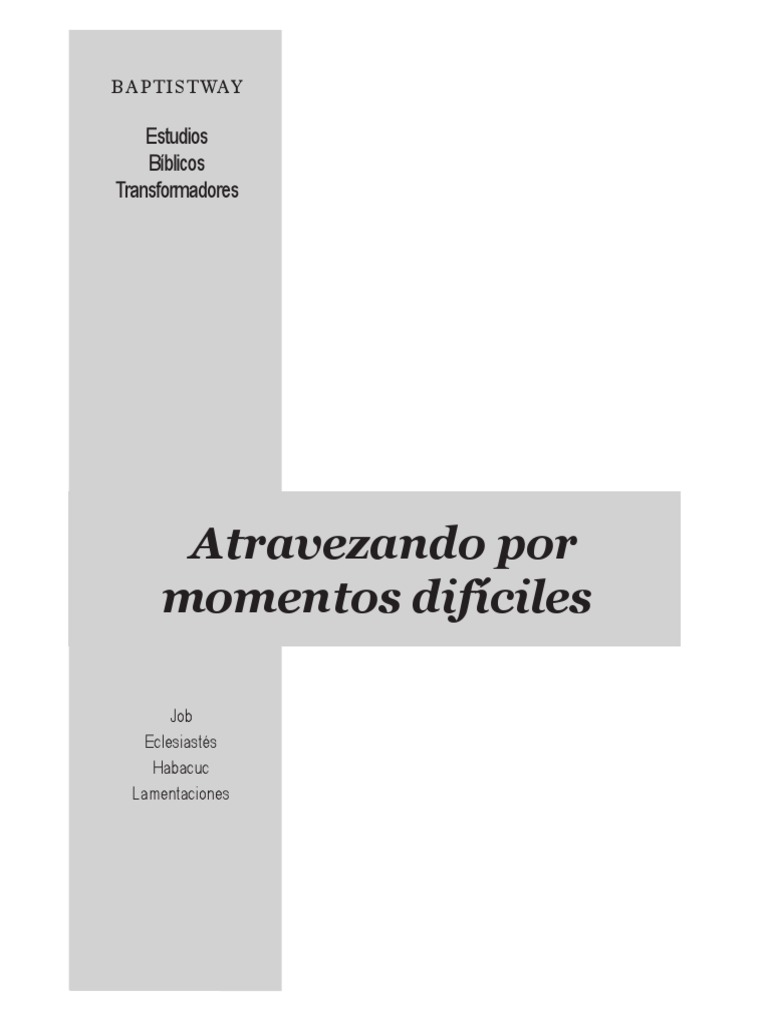 BAPTISTWAY

Estudios
Bíblicos
Transformadores

Atravezando por
momentos difíciles

Job
Eclesiastés
Habacuc
Lamentaciones